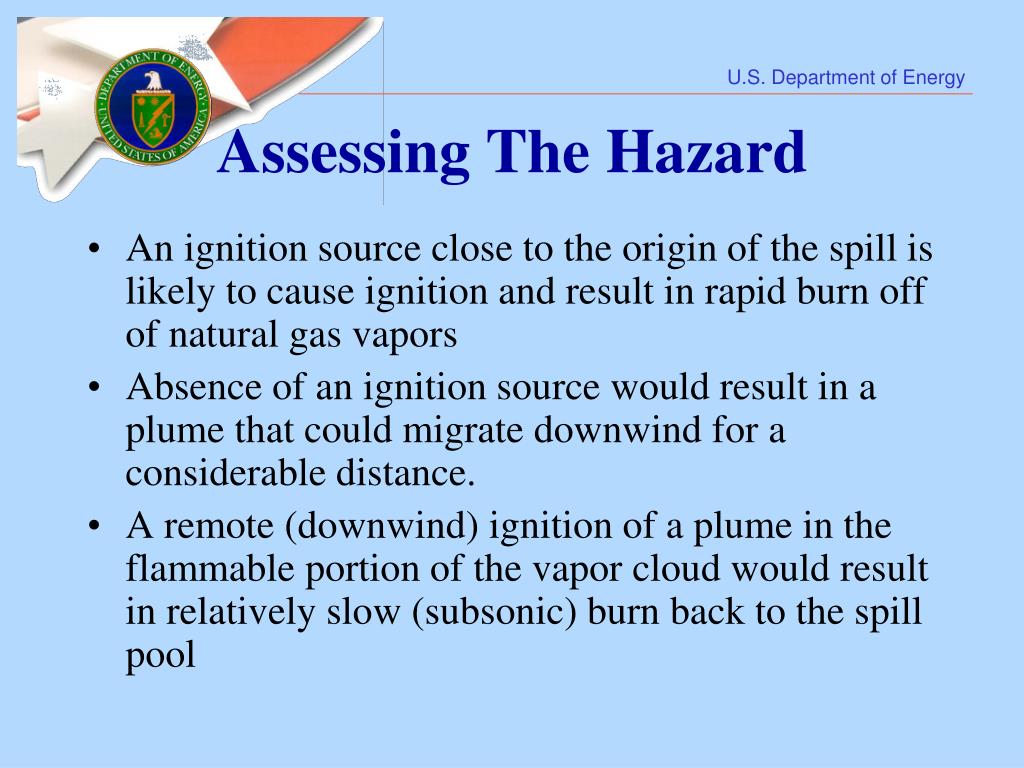 DEPARTMENT OF ENERGY
UNITED STATES OF AMERICA

U.S. Department of Energy

Assessing The Hazard

• An ignition source close to the origin of the spill is likely to cause ignition and result in rapid burn off of natural gas vapors

• Absence of an ignition source would result in a plume that could migrate downwind for a considerable distance.

• A remote (downwind) ignition of a plume in the flammable portion of the vapor cloud would result in relatively slow (subsonic) burn back to the spill pool